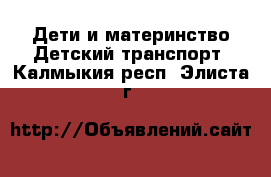 Дети и материнство Детский транспорт  Калмыкия респ  Элиста г

http://Объявлений.сайт